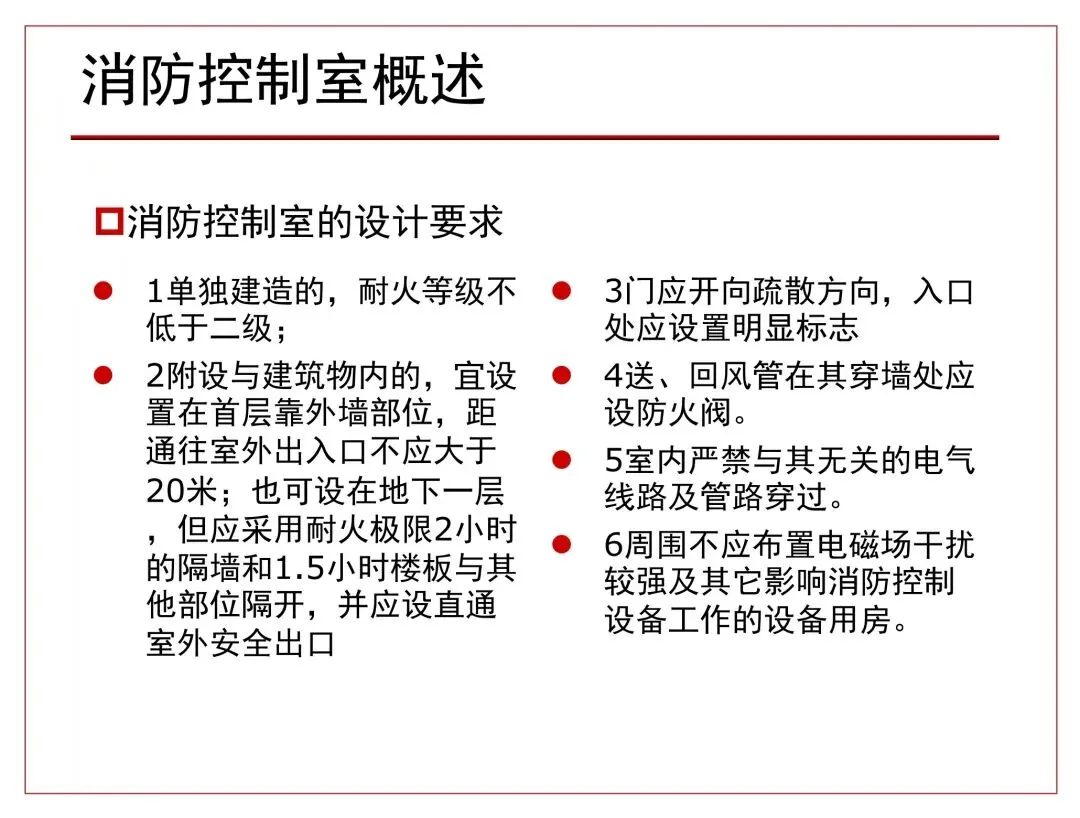 消防控制室概述

消防控制室的设计要求

1单独建造的，耐火等级不低于二级；

2附设与建筑物内的，宜设置在首层靠外墙部位，距通往室外出入口不应大于20米；也可设在地下一层，但应采用耐火极限2小时的隔墙和1.5小时楼板与其他部位隔开，并应设直通室外安全出口

3门应开向疏散方向，入口处应设置明显标志

4送、回风管在其穿墙处应设防火阀。

5室内严禁与其无关的电气线路及管路穿过。

6周围不应布置电磁场干扰较强及其它影响消防控制设备工作的设备用房。